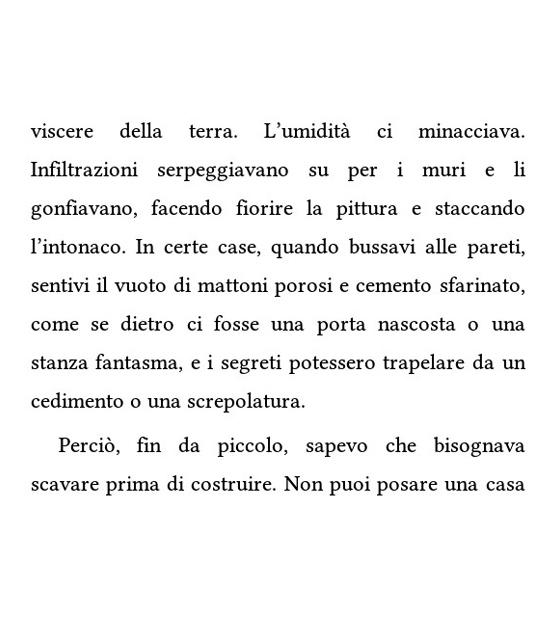 viscere della terra. L’umidità ci minacciava. Infiltrazioni serpeggiavano su per i muri e li gonfiavano, facendo fiorire la pittura e staccando l’intonaco. In certe case, quando bussavi alle pareti, sentivi il vuoto di mattoni porosi e cemento sfarinato, come se dietro ci fosse una porta nascosta o una stanza fantasma, e i segreti potessero trapelare da un cedimento o una screpolatura.

Perciò, fin da piccolo, sapevo che bisognava scavare prima di costruire. Non puoi posare una casa